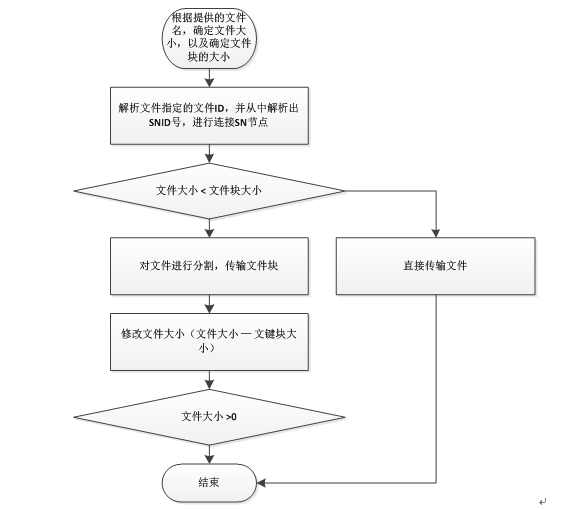 根据提供的文件名，确定文件大小，以及确定文件块的大小

解析文件指定的文件ID，并从中解析出SNID号，进行连接SN节点

文件大小 < 文件块大小

对文件进行分割，传输文件块

直接传输文件

修改文件大小（文件大小 — 文键块大小）

文件大小 >0

结束